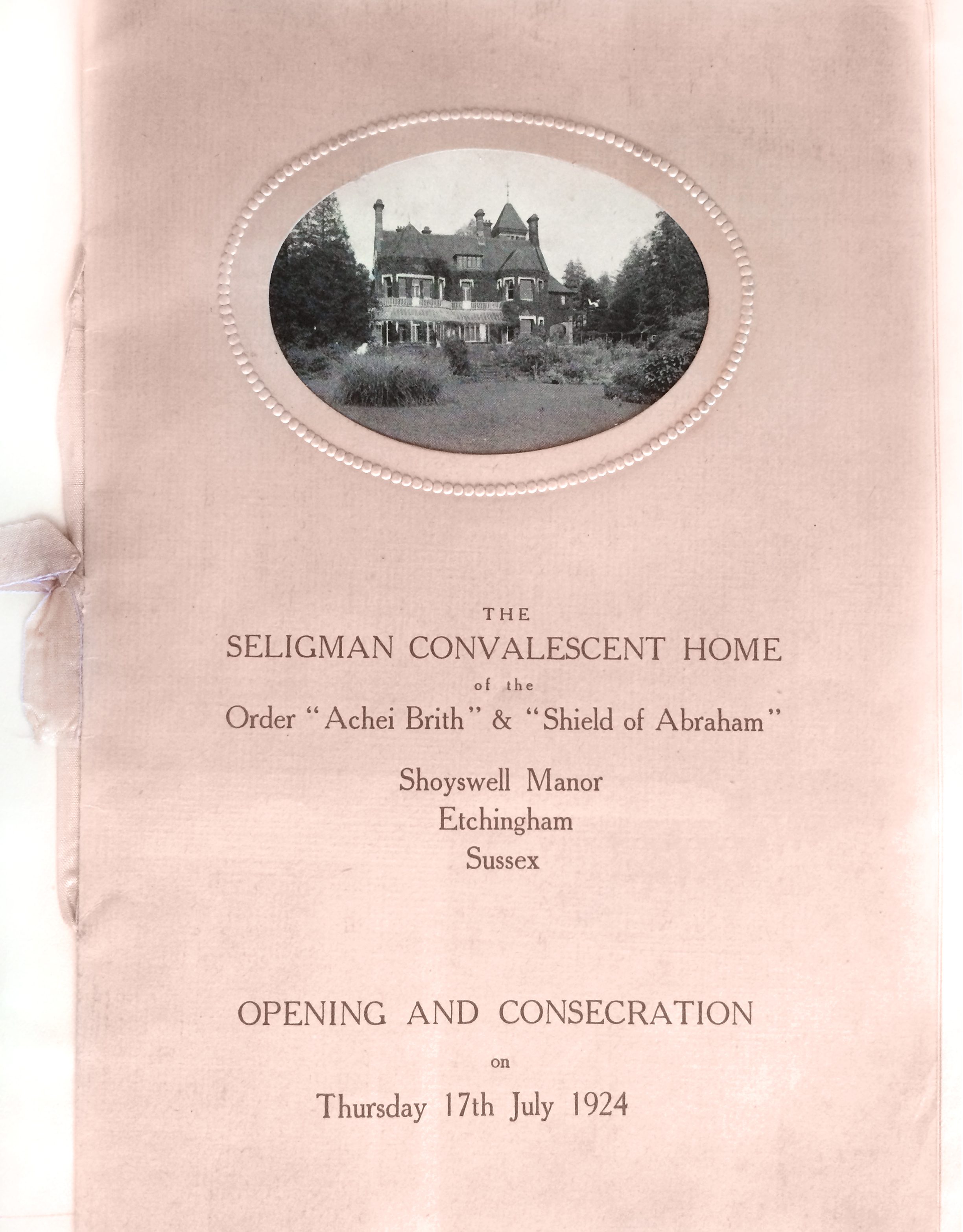 THE
SELIGMAN CONVALESCENT HOME
of the
Order "Achei Brith" & "Shield of Abraham"

Shoyswell Manor
Etchingham
Sussex

OPENING AND CONSECRATION
on
Thursday 17th July 1924